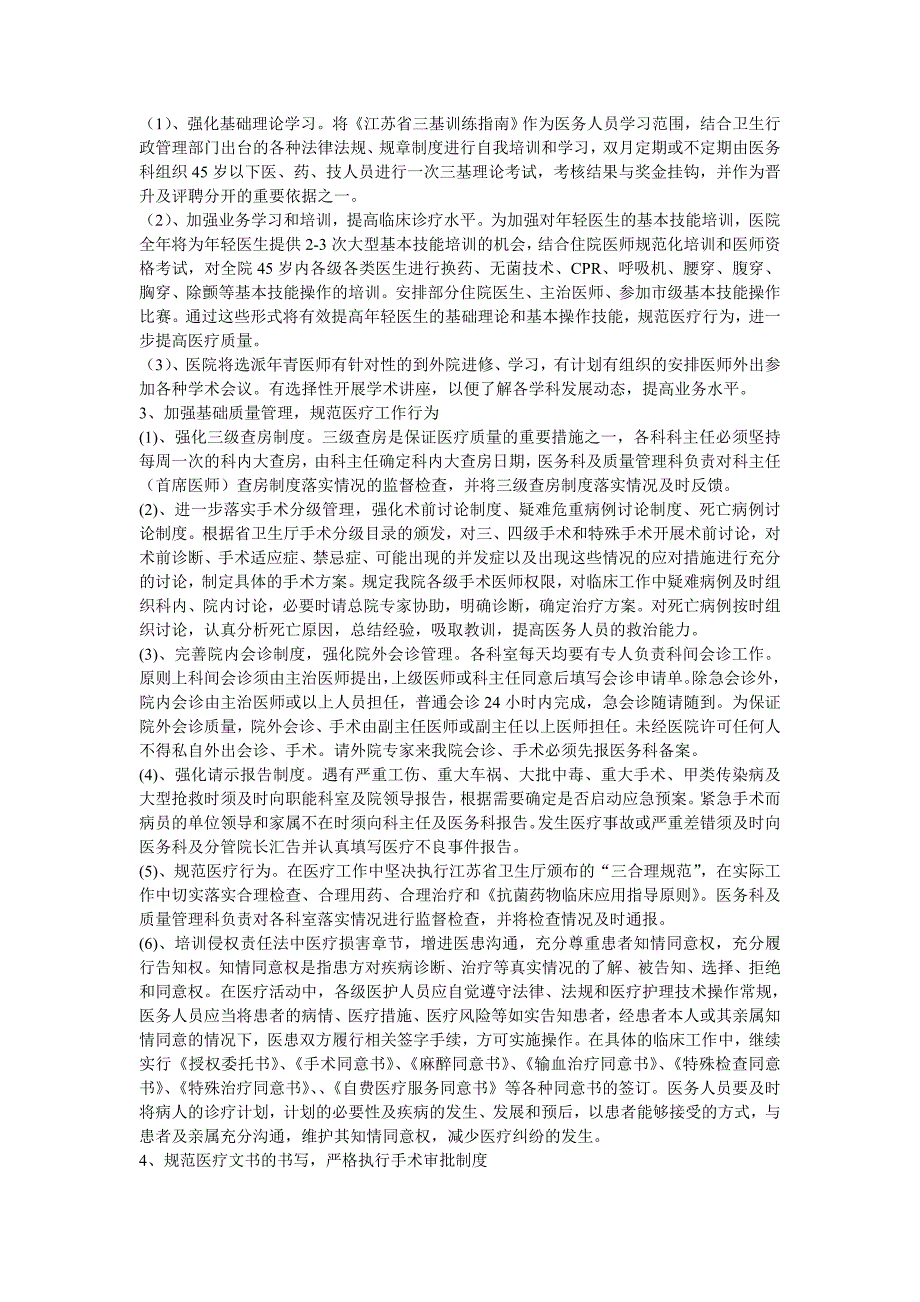 （1）、强化基础理论学习。将《江苏省三基训练指南》作为医务人员学习范围，结合卫生行政管理部门出台的各种法律法规、规章制度进行自我培训和学习，双月定期或不定期由医务科组织 45 岁以下医、药、技人员进行一次三基理论考试，考核结果与奖金挂钩，并作为晋升及评聘分开的重要依据之一。

（2）、加强业务学习和培训，提高临床诊疗水平。为加强对年轻医生的基本技能培训，医院全年将为年轻医生提供 2-3 次大型基本技能培训的机会，结合住院医师规范化培训和医师资格考试，对全院 45 岁内各级各类医生进行换药、无菌技术、CPR、呼吸机、腰穿、腹穿、胸穿、除颤等基本技能操作的培训。安排部分住院医生、主治医师、参加市级基本技能操作比赛。通过这些形式将有效提高年轻医生的基础理论和基本操作技能，规范医疗行为，进一步提高医疗质量。

（3）、医院将选派年青医师有针对性的到外院进修、学习，有计划有组织的安排医师外出参加各种学术会议。有选择性开展学术讲座，以便了解各学科发展动态，提高业务水平。

3、加强基础质量管理，规范医疗工作行为

(1)、强化三级查房制度。三级查房是保证医疗质量的重要措施之一，各科科主任必须坚持每周一次的科内大查房，由科主任确定科内大查房日期，医务科及质量管理科负责对科主任（首席医师）查房制度落实情况的监督检查，并将三级查房制度落实情况及时反馈。

(2)、进一步落实手术分级管理，强化术前讨论制度、疑难危重病例讨论制度、死亡病例讨论制度。根据省卫生厅手术分级目录的颁发，对三、四级手术和特殊手术开展术前讨论，对术前诊断、手术适应症、禁忌症、可能出现的并发症以及出现这些情况的应对措施进行充分的讨论，制定具体的手术方案。规定我院各级手术医师权限，对临床工作中疑难病例及时组织科内、院内讨论，必要时请总院专家协助，明确诊断，确定治疗方案。对死亡病例按时组织讨论，认真分析死亡原因，总结经验，吸取教训，提高医务人员的救治能力。

(3)、完善院内会诊制度，强化院外会诊管理。各科室每天均要有专人负责科间会诊工作。原则上科间会诊须由主治医师提出，上级医师或科主任同意后填写会诊申请单。除急会诊外，院内会诊由主治医师或以上人员担任，普通会诊 24 小时内完成，急会诊随请随到。为保证院外会诊质量，院外会诊、手术由副主任医师或副主任以上医师担任。未经医院许可任何人不得私自外出会诊、手术。请外院专家来我院会诊、手术必须先报医务科备案。

(4)、强化请示报告制度。遇有严重工伤、重大车祸、大批中毒、重大手术、甲类传染病及大型抢救时须及时向职能科室及院领导报告，根据需要确定是否启动应急预案。紧急手术而病员的单位领导和家属不在时须向科主任及医务科报告。发生医疗事故或严重差错须及时向医务科及分管院长汇告并认真填写医疗不良事件报告。

(5)、规范医疗行为。在医疗工作中坚决执行江苏省卫生厅颁布的“三合理规范”，在实际工作中切实落实合理检查、合理用药、合理治疗和《抗菌药物临床应用指导原则》。医务科及质量管理科负责对各科室落实情况进行监督检查，并将检查情况及时通报。

(6)、培训侵权责任法中医疗损害章节，增进医患沟通，充分尊重患者知情同意权，充分履行告知权。知情同意权是指患方对疾病诊断、治疗等真实情况的了解、被告知、选择、拒绝和同意权。在医疗活动中，各级医护人员应自觉遵守法律、法规和医疗护理技术操作常规，医务人员应当将患者的病情、医疗措施、医疗风险等如实告知患者，经患者本人或其亲属知情同意的情况下，医患双方履行相关签字手续，方可实施操作。在具体的临床工作中，继续实行《授权委托书》、《手术同意书》、《麻醉同意书》、《输血治疗同意书》、《特殊检查同意书》、《特殊治疗同意书》、、《自费医疗服务同意书》等各种同意书的签订。医务人员要及时将病人的诊疗计划，计划的必要性及疾病的发生、发展和预后，以患者能够接受的方式，与患者及亲属充分沟通，维护其知情同意权，减少医疗纠纷的发生。

4、规范医疗文书的书写，严格执行手术审批制度